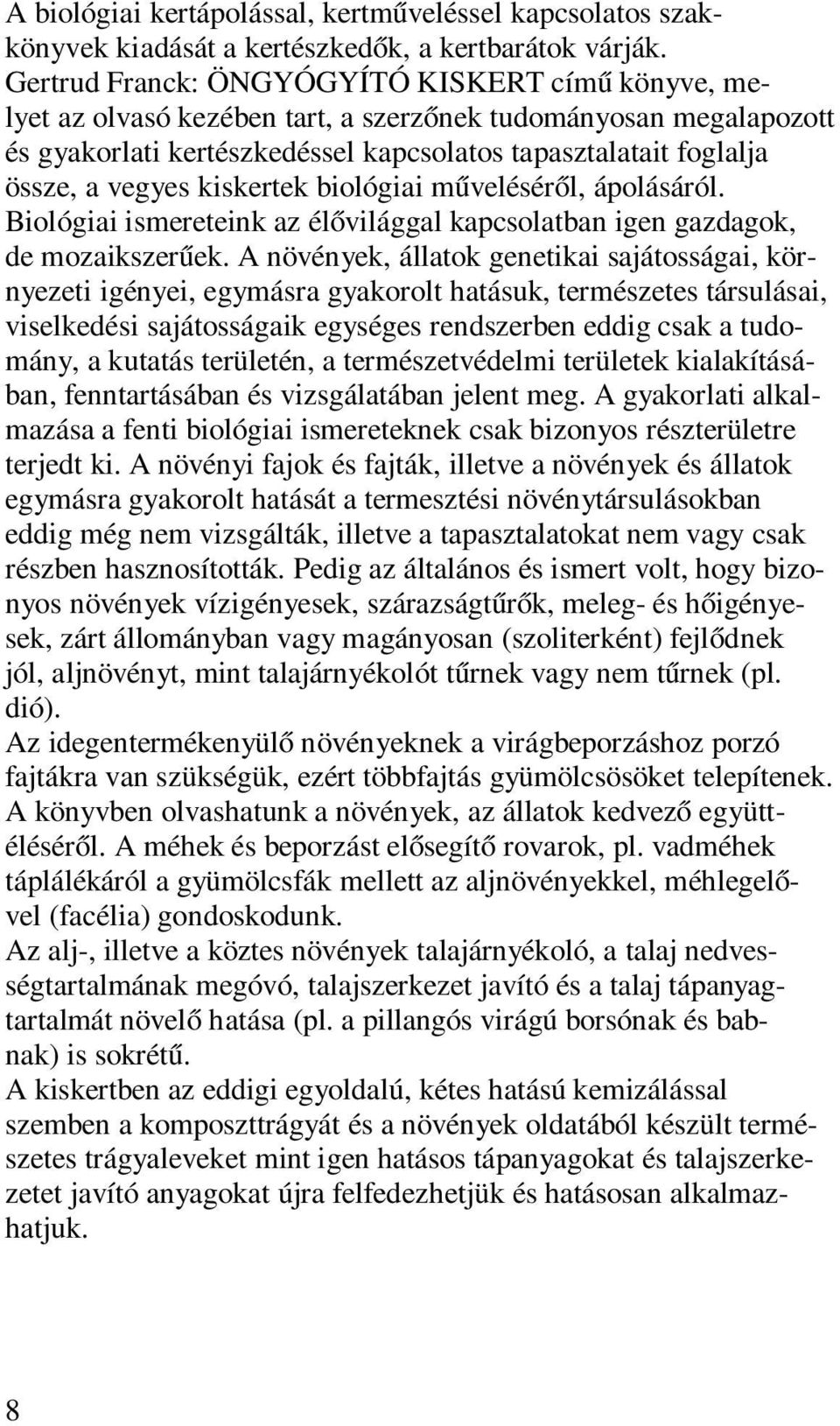 A biológiai kertápolással, kertműveléssel kapcsolatos szakkönyvek kiadását a kertészkedők, a kertbarátok várják. Gertrud Franck: ÖNGYÓGYÍTÓ KISKERT című könyve, melyet az olvasó kezében tart, a szerzőnek tudományosan megalapozott és gyakorlati kertészkedéssel kapcsolatos tapasztalatait foglalja össze, a vegyes kiskertek biológiai műveléséről, ápolásáról. Biológiai ismereteink az élővilággal kapcsolatban igen gazdagok, de mozaikszerűek. A növények, állatok genetikai sajátosságai, környezeti igényei, egymásra gyakorolt hatásuk, természetes társulásai, viselkedési sajátosságaik egységes rendszerben eddig csak a tudomány, a kutatás területén, a természetvédelmi területek kialakításában, fenntartásában és vizsgálatában jelent meg. A gyakorlati alkalmazása a fenti biológiai ismereteknek csak bizonyos részterületre terjedt ki. A növényi fajok és fajták, illetve a növények és állatok egymásra gyakorolt hatását a termesztési növénytársulásokban eddig még nem vizsgálták, illetve a tapasztalatokat nem vagy csak részben hasznosították. Pedig az általános és ismert volt, hogy bizonyos növények vízigényesek, szárazságtűrők, meleg- és hőigényesek, zárt állományban vagy magányosan (szoliterként) fejlődnek jól, aljnövényt, mint talajárnyékolót tűrnek vagy nem tűrnek (pl. dió).
Az idegentermékenyülő növényeknek a virágbeporzáshoz porzó fajtákra van szükségük, ezért többfajtás gyümölcsösöket telepítenek. A könyvben olvashatunk a növények, az állatok kedvező együttéléséről. A méhek és beporzást elősegítő rovarok, pl. vadméhek táplálékáról a gyümölcsfák mellett az aljnövényekkel, méhlegelővel (facélia) gondoskodunk.
Az alj-, illetve a köztes növények talajárnyékoló, a talaj nedvességtartalmának megóvó, talajszerkezet javító és a talaj tápanyagtartalmát növelő hatása (pl. a pillangós virágú borsónak és babnak) is sokrétű.
A kiskertben az eddigi egyoldalú, kétes hatású kemizálással szemben a komposzttrágyát és a növények oldatából készült természetes trágyaleveket mint igen hatásos tápanyagokat és talajszerkezetet javító anyagokat újra felfedezhetjük és hatásosan alkalmazhatjuk.

8